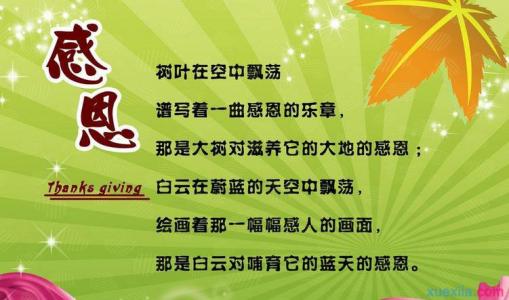 感恩

Thanks giving

树叶在空中飘荡

谱写着一曲感恩的乐章，

那是大树对滋养它的大地的感恩；

白云在蔚蓝的天空中飘荡，

绘画着那一幅幅感人的画面，

那是白云对哺育它的蓝天的感恩。

xuexila.com